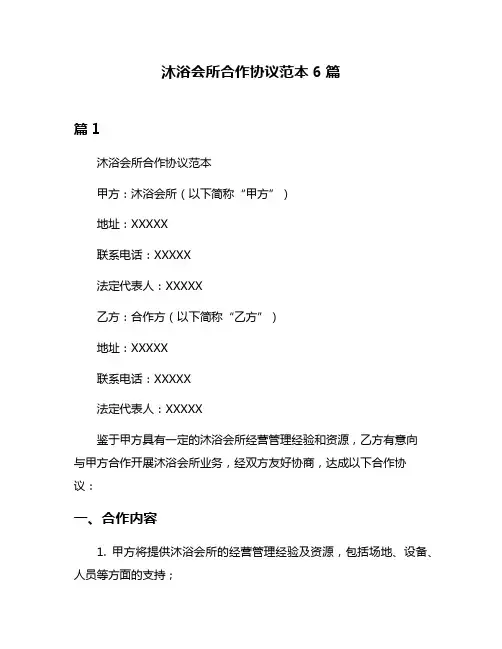 沐浴会所合作协议范本 6 篇

篇 1

沐浴会所合作协议范本

甲方：沐浴会所（以下简称“甲方”）

地址：XXXXX

联系电话：XXXXX

法定代表人：XXXXX

乙方：合作方（以下简称“乙方”）

地址：XXXXX

联系电话：XXXXX

法定代表人：XXXXX

鉴于甲方具有一定的沐浴会所经营管理经验和资源，乙方有意向与甲方合作开展沐浴会所业务，经双方友好协商，达成以下合作协议：

一、合作内容

1. 甲方将提供沐浴会所的经营管理经验及资源，包括场地、设备、人员等方面的支持；